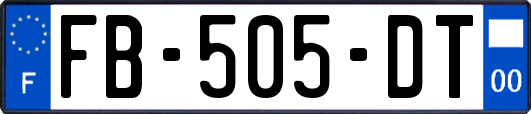 F

FB-505-DT

00